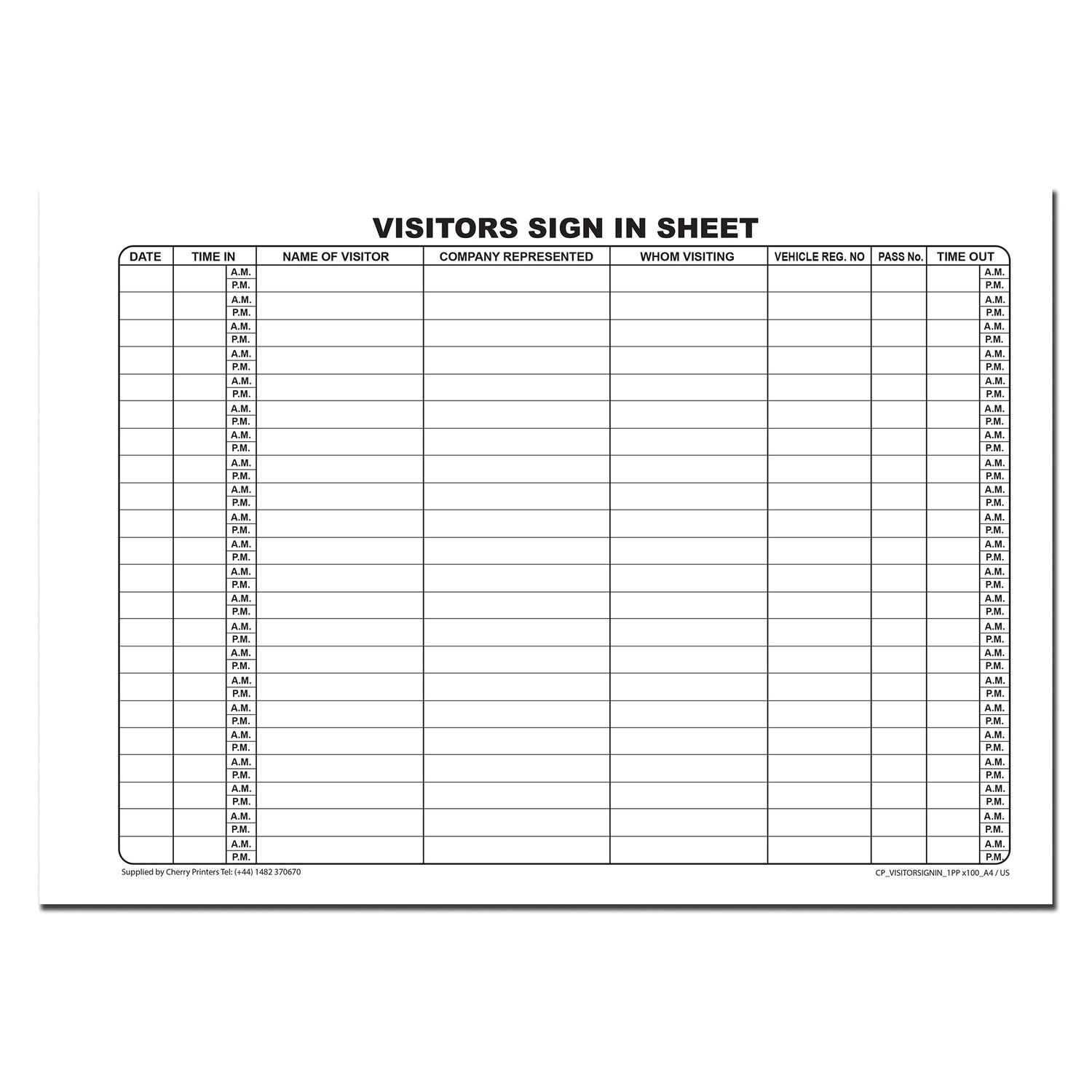 VISITORS SIGN IN SHEET

| DATE | TIME IN | NAME OF VISITOR | COMPANY REPRESENTED | WHOM VISITING | VEHICLE REG. NO | PASS No. | TIME OUT |
|---|---|---|---|---|---|---|---|
| | A.M. P.M. | | | | | | A.M. P.M. |
| | A.M. P.M. | | | | | | A.M. P.M. |
| | A.M. P.M. | | | | | | A.M. P.M. |
| | A.M. P.M. | | | | | | A.M. P.M. |
| | A.M. P.M. | | | | | | A.M. P.M. |
| | A.M. P.M. | | | | | | A.M. P.M. |
| | A.M. P.M. | | | | | | A.M. P.M. |
| | A.M. P.M. | | | | | | A.M. P.M. |
| | A.M. P.M. | | | | | | A.M. P.M. |
| | A.M. P.M. | | | | | | A.M. P.M. |
| | A.M. P.M. | | | | | | A.M. P.M. |
| | A.M. P.M. | | | | | | A.M. P.M. |
| | A.M. P.M. | | | | | | A.M. P.M. |
| | A.M. P.M. | | | | | | A.M. P.M. |
| | A.M. P.M. | | | | | | A.M. P.M. |
| | A.M. P.M. | | | | | | A.M. P.M. |
| | A.M. P.M. | | | | | | A.M. P.M. |
| | A.M. P.M. | | | | | | A.M. P.M. |
| | A.M. P.M. | | | | | | A.M. P.M. |
| | A.M. P.M. | | | | | | A.M. P.M. |
| | A.M. P.M. | | | | | | A.M. P.M. |
| | A.M. P.M. | | | | | | A.M. P.M. |

Supplied by Cherry Printers Tel: (+44) 1482 370670

CP_VISITORSIGNIN_1PP x100_A4 / US